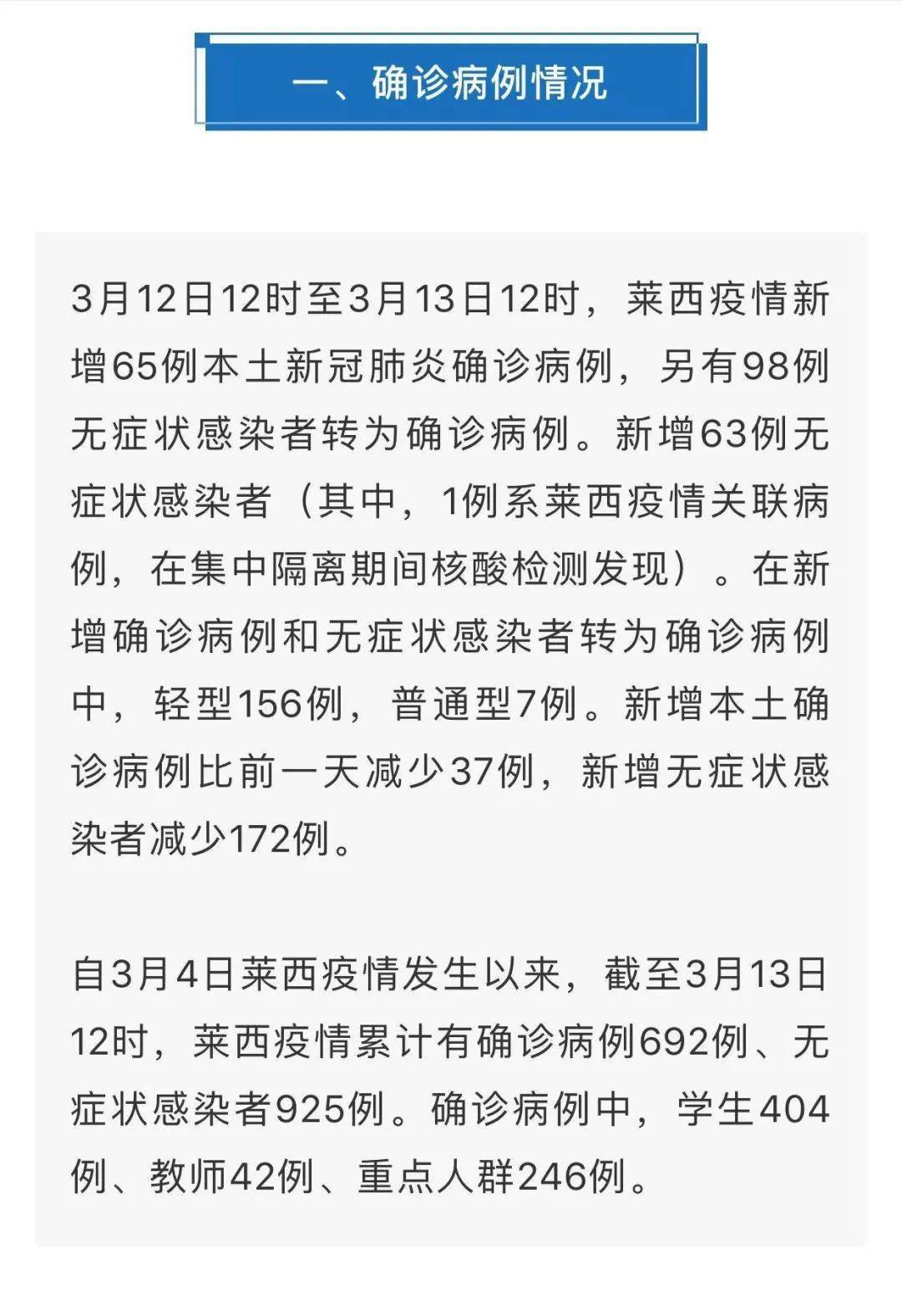 一、确诊病例情况

3月12日12时至3月13日12时，莱西疫情新增65例本土新冠肺炎确诊病例，另有98例无症状感染者转为确诊病例。新增63例无症状感染者（其中，1例系莱西疫情关联病例，在集中隔离期间核酸检测发现）。在新增确诊病例和无症状感染者转为确诊病例中，轻型156例，普通型7例。新增本土确诊病例比前一天减少37例，新增无症状感染者减少172例。

自3月4日莱西疫情发生以来，截至3月13日12时，莱西疫情累计有确诊病例692例、无症状感染者925例。确诊病例中，学生404例、教师42例、重点人群246例。